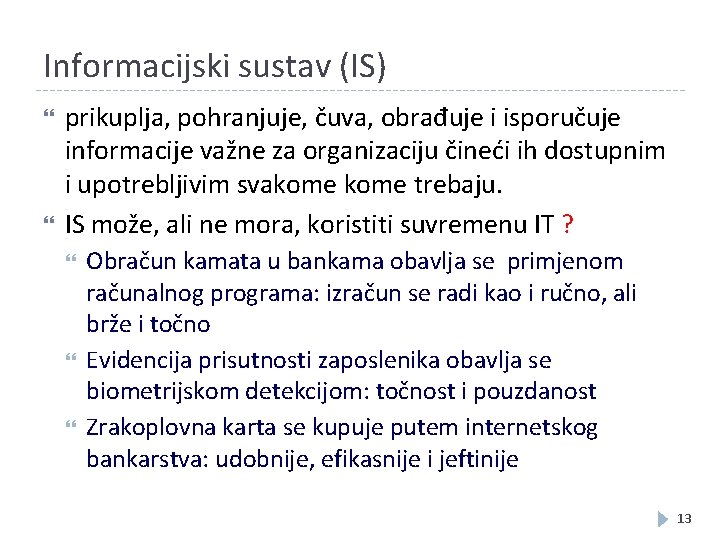 Informacijski sustav (IS)

prikuplja, pohranjuje, čuva, obrađuje i isporučuje informacije važne za organizaciju čineći ih dostupnim i upotrebljivim svakome kome trebaju.

IS može, ali ne mora, koristiti suvremenu IT ?

Obračun kamata u bankama obavlja se primjenom računalnog programa: izračun se radi kao i ručno, ali brže i točno

Evidencija prisutnosti zaposlenika obavlja se biometrijskom detekcijom: točnost i pouzdanost

Zrakoplovna karta se kupuje putem internetskog bankarstva: udobnije, efikasnije i jeftinije

13